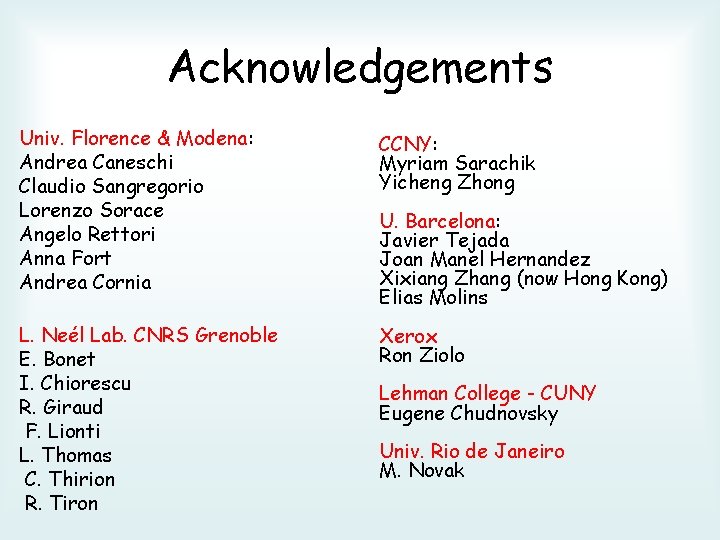 Acknowledgements

Univ. Florence & Modena:
Andrea Caneschi
Claudio Sangregorio
Lorenzo Sorace
Angelo Rettori
Anna Fort
Andrea Cornia

L. Neél Lab. CNRS Grenoble
E. Bonet
I. Chiorescu
R. Giraud
F. Lionti
L. Thomas
C. Thirion
R. Tiron

CCNY:
Myriam Sarachik
Yicheng Zhong

U. Barcelona:
Javier Tejada
Joan Manel Hernandez
Xixiang Zhang (now Hong Kong)
Elias Molins

Xerox
Ron Ziolo

Lehman College - CUNY
Eugene Chudnovsky

Univ. Rio de Janeiro
M. Novak